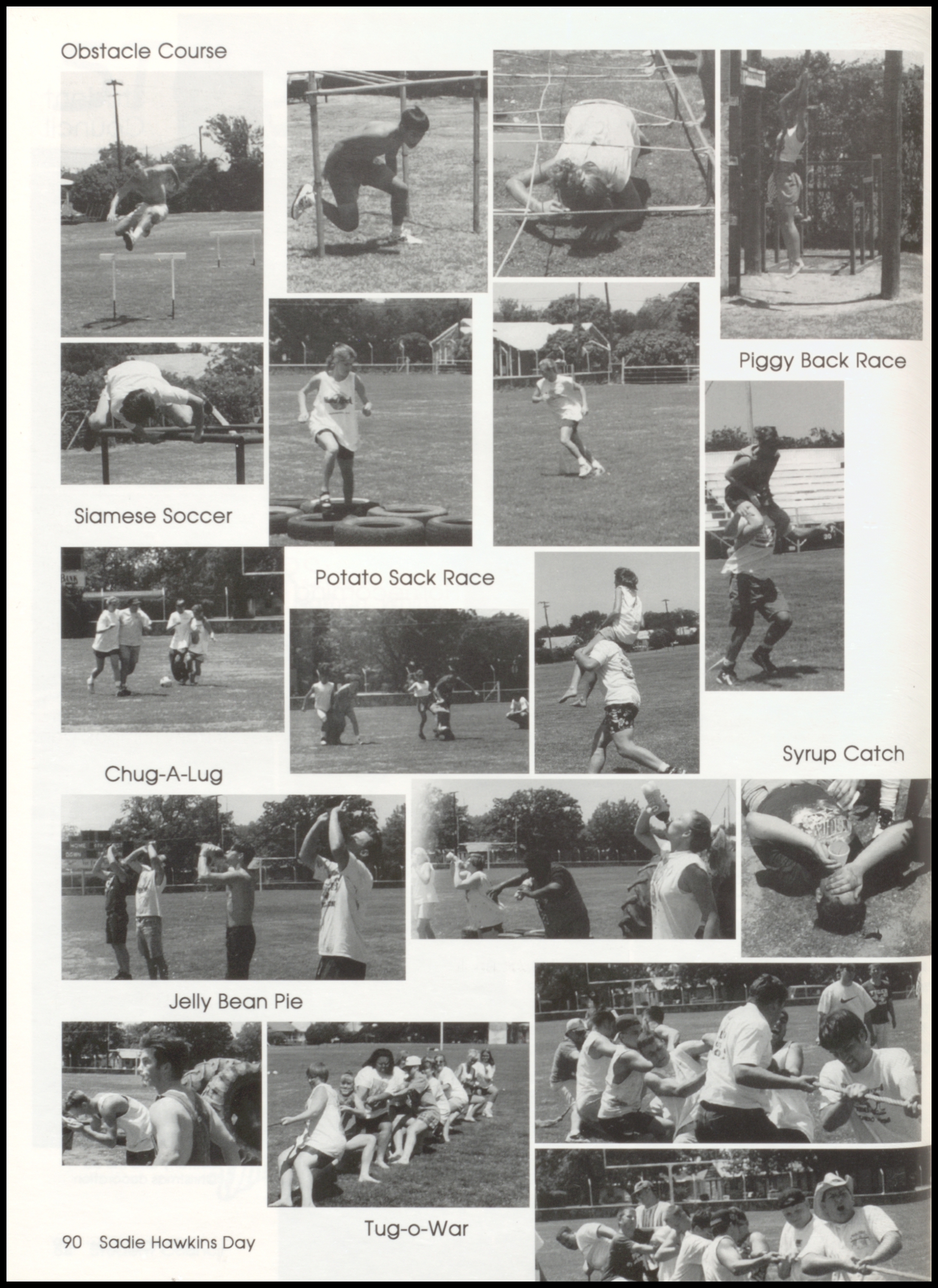 Obstacle Course

Piggy Back Race

Siamese Soccer

Potato Sack Race

Syrup Catch

Chug-A-Lug

Jelly Bean Pie

Tug-o-War

90 Sadie Hawkins Day